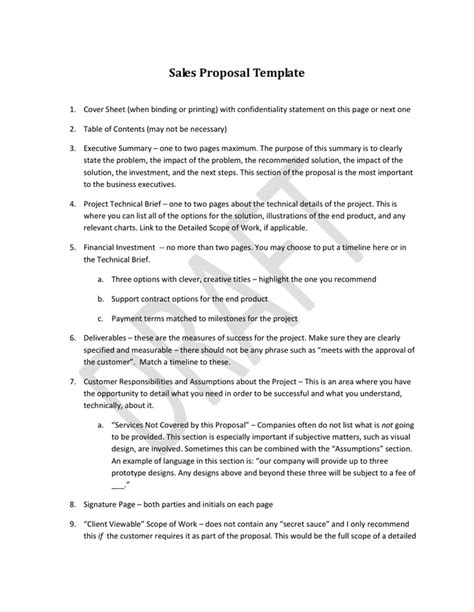 Sales Proposal Template

1. Cover Sheet (when binding or printing) with confidentiality statement on this page or next one

2. Table of Contents (may not be necessary)

3. Executive Summary – one to two pages maximum. The purpose of this summary is to clearly state the problem, the impact of the problem, the recommended solution, the impact of the solution, the investment, and the next steps. This section of the proposal is the most important to the business executives.

4. Project Technical Brief – one to two pages about the technical details of the project. This is where you can list all of the options for the solution, illustrations of the end product, and any relevant charts. Link to the Detailed Scope of Work, if applicable.

5. Financial Investment -- no more than two pages. You may choose to put a timeline here or in the Technical Brief.

a. Three options with clever, creative titles – highlight the one you recommend

b. Support contract options for the end product

c. Payment terms matched to milestones for the project

6. Deliverables – these are the measures of success for the project. Make sure they are clearly specified and measurable – there should not be any phrase such as "meets with the approval of the customer". Match a timeline to these.

7. Customer Responsibilities and Assumptions about the Project – This is an area where you have the opportunity to detail what you need in order to be successful and what you understand, technically, about it.

a. "Services Not Covered by this Proposal" – Companies often do not list what is not going to be provided. This section is especially important if subjective matters, such as visual design, are involved. Sometimes this can be combined with the "Assumptions" section. An example of language in this section is: "our company will provide up to three prototype designs. Any designs above and beyond these three will be subject to a fee of ____."

8. Signature Page – both parties and initials on each page

9. "Client Viewable" Scope of Work – does not contain any "secret sauce" and I only recommend this if the customer requires it as part of the proposal. This would be the full scope of a detailed

DRAFT